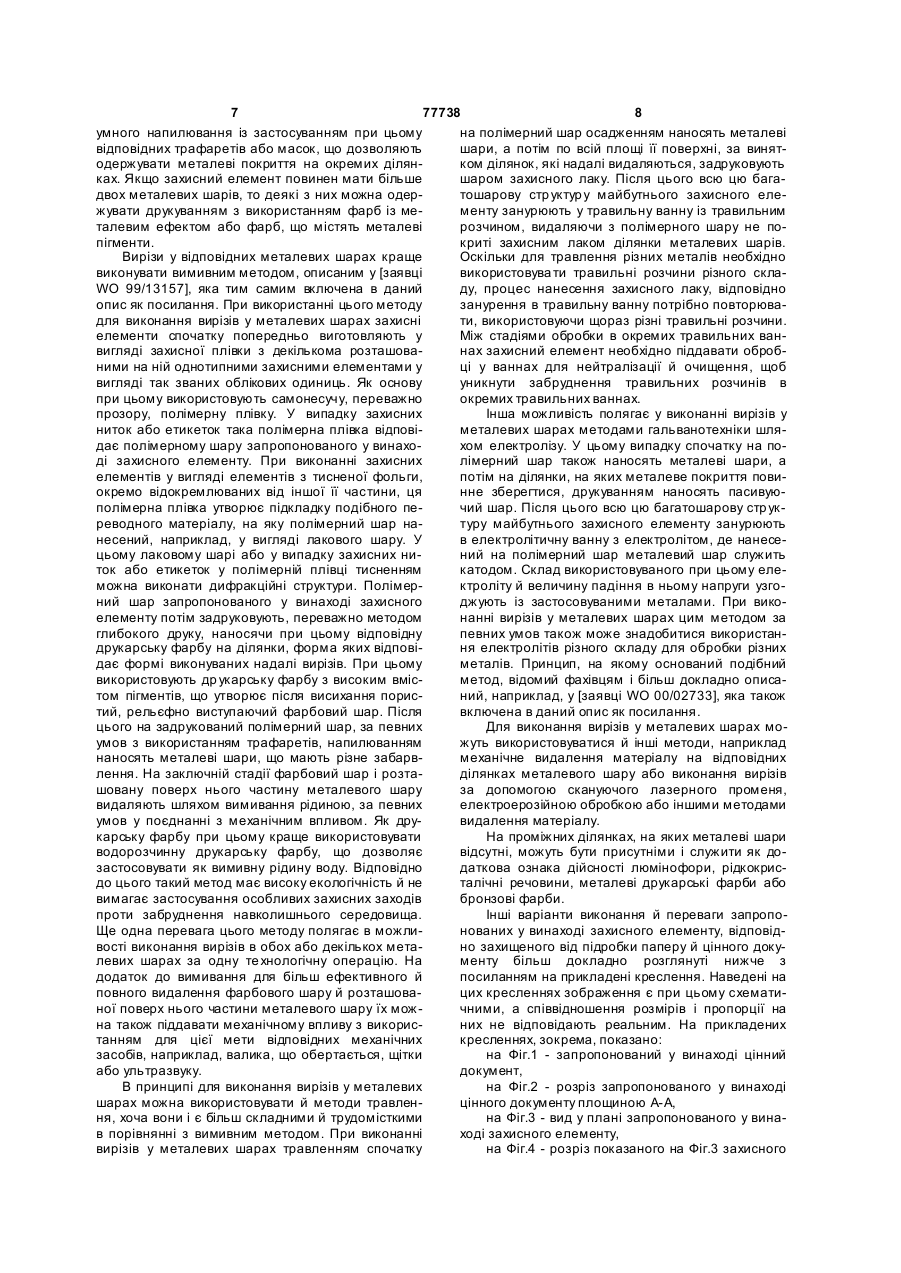 7 77738 8

умного напилювання із застосуванням при цьому відповідних трафаретів або масок, що дозволяють одержувати металеві покриття на окремих ділянках. Якщо захисний елемент повинен мати більше двох металевих шарів, то деякі з них можна одержувати друкуванням з використанням фарб із металевим ефектом або фарб, що містять металеві пігменти.

Вирізи у відповідних металевих шарах краще виконувати вимивним методом, описаним у [заявці WO 99/13157], яка тим самим включена в даний опис як посилання. При використанні цього методу для виконання вирізів у металевих шарах захисні елементи спочатку попередньо виготовляють у вигляді захисної плівки з декількома розташованими на ній однотипними захисними елементами у вигляді так званих облікових одиниць. Як основу при цьому використовують самонесучу, переважно прозору, полімерну плівку. У випадку захисних ниток або етикеток така полімерна плівка відповідає полімерному шару запропонованого у винаході захисного елементу. При виконанні захисних елементів у вигляді елементів з тисненої фольги, окремо відокремлюваних від іншої її частини, ця полімерна плівка утворює підкладку подібного переводного матеріалу, на яку полімерний шар нанесений, наприклад, у вигляді лакового шару. У цьому лаковому шарі або у випадку захисних ниток або етикеток у полімерній плівці тисненням можна виконати дифракційні структури. Полімерний шар запропонованого у винаході захисного елементу потім задруковують, переважно методом глибокого друку, наносячи при цьому відповідну друкарську фарбу на ділянки, форма яких відповідає формі виконуваних надалі вирізів. При цьому використовують друкарську фарбу з високим вмістом пігментів, що утворює після висихання пористий, рельєфно виступаючий фарбовий шар. Після цього на задрукований полімерний шар, за певних умов з використанням трафаретів, напилюванням наносять металеві шари, що мають різне забарвлення. На заключній стадії фарбовий шар і розташовану поверх нього частину металевого шару видаляють шляхом вимивання рідиною, за певних умов у поєднанні з механічним впливом. Як друкарську фарбу при цьому краще використовувати водорозчинну друкарську фарбу, що дозволяє застосовувати як вимивну рідину воду. Відповідно до цього такий метод має високу екологічність й не вимагає застосування особливих захисних заходів проти забруднення навколишнього середовища. Ще одна перевага цього методу полягає в можливості виконання вирізів в обох або декількох металевих шарах за одну технологічну операцію. На додаток до вимивання для більш ефективного й повного видалення фарбового шару й розташованої поверх нього частини металевого шару їх можна також піддавати механічному впливу з використанням для цієї мети відповідних механічних засобів, наприклад, валика, що обертається, щітки або ультразвуку.

В принципі для виконання вирізів у металевих шарах можна використовувати й методи травлення, хоча вони і є більш складними й трудомісткими в порівнянні з вимивним методом. При виконанні вирізів у металевих шарах травленням спочатку на полімерний шар осадженням наносять металеві шари, а потім по всій площі її поверхні, за винятком ділянок, які надалі видаляються, задруковують шаром захисного лаку. Після цього всю цю багатошарову структуру майбутнього захисного елементу занурюють у травильну ванну із травильним розчином, видаляючи з полімерного шару не покриті захисним лаком ділянки металевих шарів. Оскільки для травлення різних металів необхідно використовувати травильні розчини різного складу, процес нанесення захисного лаку, відповідно занурення в травильну ванну потрібно повторювати, використовуючи щораз різні травильні розчини. Між стадіями обробки в окремих травильних ваннах захисний елемент необхідно піддавати обробці у ваннах для нейтралізації й очищення, щоб уникнути забруднення травильних розчинів в окремих травильних ваннах.

Інша можливість полягає у виконанні вирізів у металевих шарах методами гальванотехніки шляхом електролізу. У цьому випадку спочатку на полімерний шар також наносять металеві шари, а потім на ділянки, на яких металеве покриття повинне зберегтися, друкуванням наносять пасивуючий шар. Після цього всю цю багатошарову структуру майбутнього захисного елементу занурюють в електролітичну ванну з електролітом, де нанесений на полімерний шар металевий шар служить катодом. Склад використовуваного при цьому електроліту й величину падіння в ньому напруги узгоджують із застосовуваними металами. При виконанні вирізів у металевих шарах цим методом за певних умов також може знадобитися використання електролітів різного складу для обробки різних металів. Принцип, на якому оснований подібний метод, відомий фахівцям і більш докладно описаний, наприклад, у [заявці WO 00/02733], яка також включена в даний опис як посилання.

Для виконання вирізів у металевих шарах можуть використовуватися й інші методи, наприклад механічне видалення матеріалу на відповідних ділянках металевого шару або виконання вирізів за допомогою скануючого лазерного променя, електроерозійною обробкою або іншими методами видалення матеріалу.

На проміжних ділянках, на яких металеві шари відсутні, можуть бути присутніми і служити як додаткова ознака дійсності люмінофори, рідкокристалічні речовини, металеві друкарські фарби або бронзові фарби.

Інші варіанти виконання й переваги запропонованих у винаході захисного елементу, відповідно захищеного від підробки паперу й цінного документу більш докладно розглянуті нижче з посиланням на прикладені креслення. Наведені на цих кресленнях зображення є при цьому схематичними, а співвідношення розмірів і пропорції на них не відповідають реальним. На прикладених кресленнях, зокрема, показано:

на Фіг.1 - запропонований у винаході цінний документ,

на Фіг.2 - розріз запропонованого у винаході цінного документу площиною А-А,

на Фіг.3 - вид у плані запропонованого у винаході захисного елементу,

на Фіг.4 - розріз показаного на Фіг.3 захисного